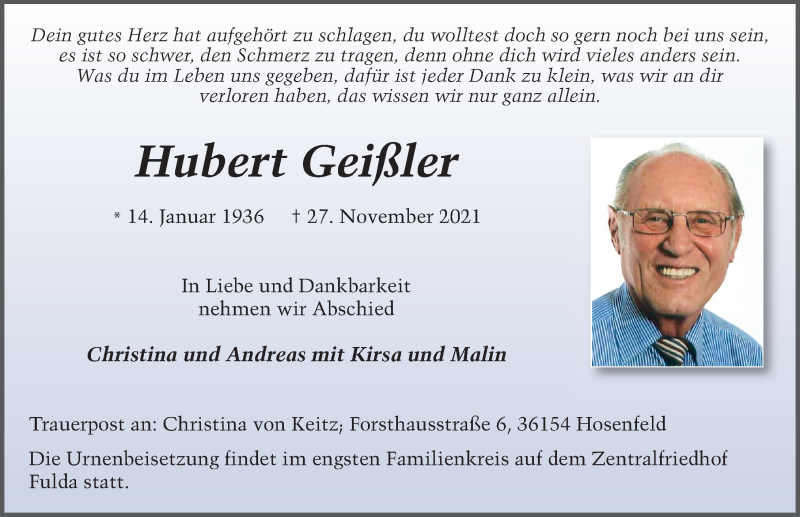 Dein gutes Herz hat aufgehört zu schlagen, du wolltest doch so gern noch bei uns sein, es ist so schwer, den Schmerz zu tragen, denn ohne dich wird vieles anders sein. Was du im Leben uns gegeben, dafür ist jeder Dank zu klein, was wir an dir verloren haben, das wissen wir nur ganz allein.

Hubert Geißler

* 14. Januar 1936 † 27. November 2021

In Liebe und Dankbarkeit nehmen wir Abschied

Christina und Andreas mit Kirsa und Malin

Trauerpost an: Christina von Keitz; Forsthausstraße 6, 36154 Hosenfeld

Die Urnenbeisetzung findet im engsten Familienkreis auf dem Zentralfriedhof Fulda statt.